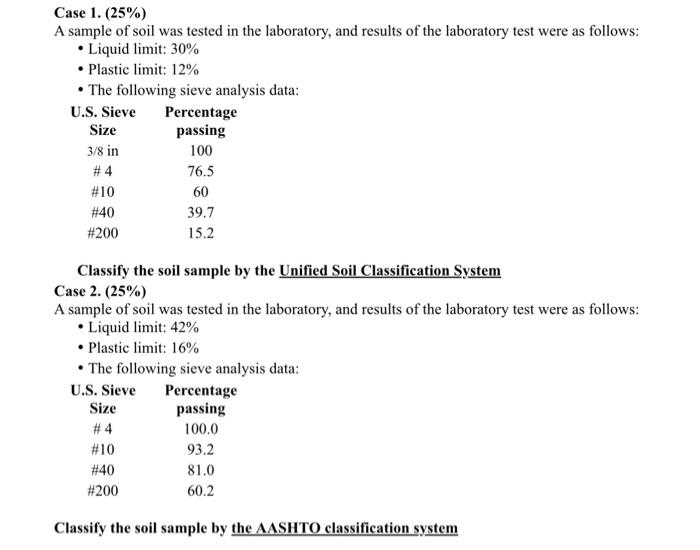 Case 1. (25%)
A sample of soil was tested in the laboratory, and results of the laboratory test were as follows:
• Liquid limit: 30%
• Plastic limit: 12%
• The following sieve analysis data:

| U.S. Sieve Size | Percentage passing |
|---|---|
| 3/8 in | 100 |
| # 4 | 76.5 |
| #10 | 60 |
| #40 | 39.7 |
| #200 | 15.2 |

Classify the soil sample by the Unified Soil Classification System

Case 2. (25%)
A sample of soil was tested in the laboratory, and results of the laboratory test were as follows:
• Liquid limit: 42%
• Plastic limit: 16%
• The following sieve analysis data:

| U.S. Sieve Size | Percentage passing |
|---|---|
| # 4 | 100.0 |
| #10 | 93.2 |
| #40 | 81.0 |
| #200 | 60.2 |

Classify the soil sample by the AASHTO classification system